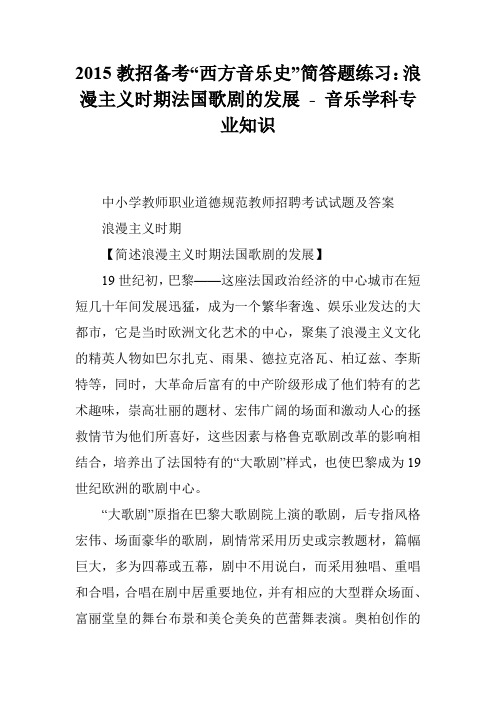 2015 教招备考“西方音乐史”简答题练习：浪漫主义时期法国歌剧的发展 - 音乐学科专业知识

中小学教师职业道德规范教师招聘考试试题及答案

浪漫主义时期

【简述浪漫主义时期法国歌剧的发展】

19 世纪初，巴黎——这座法国政治经济的中心城市在短短几十年间发展迅猛，成为一个繁华奢逸、娱乐业发达的大都市，它是当时欧洲文化艺术的中心，聚集了浪漫主义文化的精英人物如巴尔扎克、雨果、德拉克洛瓦、柏辽兹、李斯特等，同时，大革命后富有的中产阶级形成了他们特有的艺术趣味，崇高壮丽的题材、宏伟广阔的场面和激动人心的拯救情节为他们所喜好，这些因素与格鲁克歌剧改革的影响相结合，培养出了法国特有的“大歌剧”样式，也使巴黎成为 19 世纪欧洲的歌剧中心。

“大歌剧”原指在巴黎大歌剧院上演的歌剧，后专指风格宏伟、场面豪华的歌剧，剧情常采用历史或宗教题材，篇幅巨大，多为四幕或五幕，剧中不用说白，而采用独唱、重唱和合唱，合唱在剧中居重要地位，并有相应的大型群众场面、富丽堂皇的舞台布景和美仑美奂的芭蕾舞表演。奥柏创作的